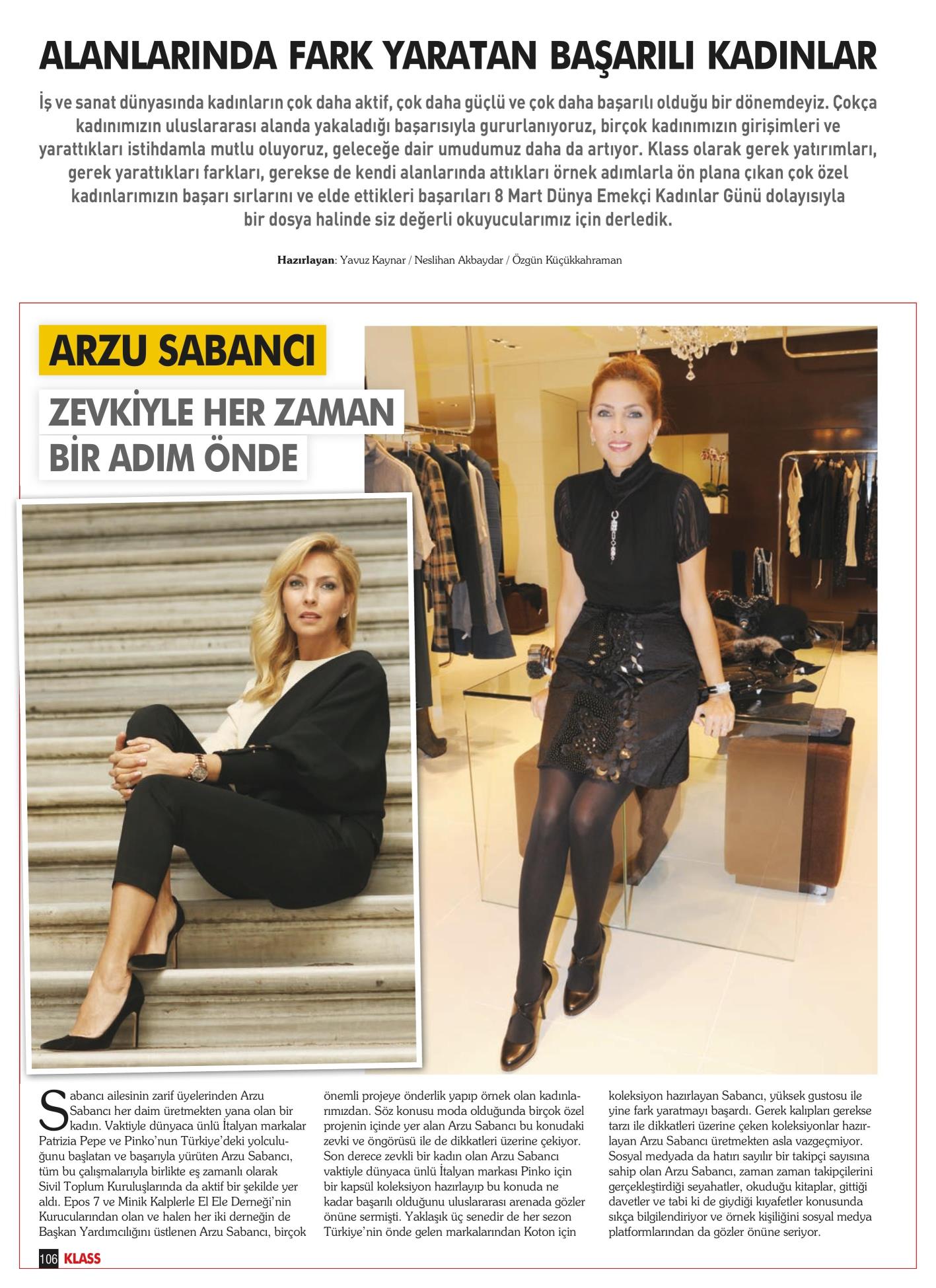 ALANLARINDA FARK YARATAN BAŞARILI KADINLAR

İş ve sanat dünyasında kadınların çok daha aktif, çok daha güçlü ve çok daha başarılı olduğu bir dönemdeyiz. Çokça kadınımızın uluslararası alanda yakaladığı başarısıyla gururlanıyoruz, birçok kadınımızın girişimleri ve yarattıkları istihdamla mutlu oluyoruz, geleceğe dair umudumuz daha da artıyor. Klass olarak gerek yatırımları, gerek yarattıkları farkları, gerekse de kendi alanlarında attıkları örnek adımlarla ön plana çıkan çok özel kadınlarımızın başarı sırlarını ve elde ettikleri başarıları 8 Mart Dünya Emekçi Kadınlar Günü dolayısıyla bir dosya halinde siz değerli okuyucularımız için derledik.

Hazırlayan: Yavuz Kaynar / Neslihan Akbaydar / Özgün Küçükkahraman

ARZU SABANCI

ZEVKİYLE HER ZAMAN BİR ADIM ÖNDE

Sabancı ailesinin zarif üyelerinden Arzu Sabancı her daim üretmekten yana olan bir kadın. Vaktiyle dünyaca ünlü İtalyan markalar Patrizia Pepe ve Pinko'nun Türkiye'deki yolculuğunu başlatan ve başarıyla yürüten Arzu Sabancı, tüm bu çalışmalarıyla birlikte eş zamanlı olarak Sivil Toplum Kuruluşlarında da aktif bir şekilde yer aldı. Epos 7 ve Minik Kalplerle El Ele Derneği'nin Kurucularından olan ve halen her iki derneğin de Başkan Yardımcılığını üstlenen Arzu Sabancı, birçok önemli projeye önderlik yapıp örnek olan kadınlarımızdan. Söz konusu moda olduğunda birçok özel projenin içinde yer alan Arzu Sabancı bu konudaki zevki ve öngörüsü ile de dikkatleri üzerine çekiyor. Son derece zevkli bir kadın olan Arzu Sabancı vaktiyle dünyaca ünlü İtalyan markası Pinko için bir kapsül koleksiyon hazırlayıp bu konuda ne kadar başarılı olduğunu uluslararası arenada gözler önüne sermişti. Yaklaşık üç senedir de her sezon Türkiye'nin önde gelen markalarından Koton için koleksiyon hazırlayan Sabancı, yüksek gustosu ile yine fark yaratmayı başardı. Gerek kalıpları gerekse tarzı ile dikkatleri üzerine çeken koleksiyonlar hazırlayan Arzu Sabancı üretmekten asla vazgeçmiyor. Sosyal medyada da hatırı sayılır bir takipçi sayısına sahip olan Arzu Sabancı, zaman zaman takipçilerini gerçekleştirdiği seyahatler, okuduğu kitaplar, gittiği davetler ve tabi ki de giydiği kıyafetler konusunda sıkça bilgilendiriyor ve örnek kişiliğini sosyal medya platformlarından da gözler önüne seriyor.

106 KLASS